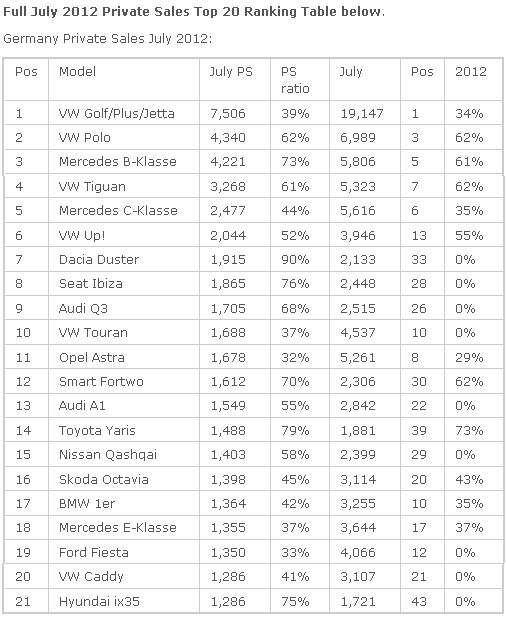 Full July 2012 Private Sales Top 20 Ranking Table below.

Germany Private Sales July 2012:

| Pos | Model | July PS | PS ratio | July | Pos | 2012 |
|---|---|---|---|---|---|---|
| 1 | VW Golf/Plus/Jetta | 7,506 | 39% | 19,147 | 1 | 34% |
| 2 | VW Polo | 4,340 | 62% | 6,989 | 3 | 62% |
| 3 | Mercedes B-Klasse | 4,221 | 73% | 5,806 | 5 | 61% |
| 4 | VW Tiguan | 3,268 | 61% | 5,323 | 7 | 62% |
| 5 | Mercedes C-Klasse | 2,477 | 44% | 5,616 | 6 | 35% |
| 6 | VW Up! | 2,044 | 52% | 3,946 | 13 | 55% |
| 7 | Dacia Duster | 1,915 | 90% | 2,133 | 33 | 0% |
| 8 | Seat Ibiza | 1,865 | 76% | 2,448 | 28 | 0% |
| 9 | Audi Q3 | 1,705 | 68% | 2,515 | 26 | 0% |
| 10 | VW Touran | 1,688 | 37% | 4,537 | 10 | 0% |
| 11 | Opel Astra | 1,678 | 32% | 5,261 | 8 | 29% |
| 12 | Smart Fortwo | 1,612 | 70% | 2,306 | 30 | 62% |
| 13 | Audi A1 | 1,549 | 55% | 2,842 | 22 | 0% |
| 14 | Toyota Yaris | 1,488 | 79% | 1,881 | 39 | 73% |
| 15 | Nissan Qashqai | 1,403 | 58% | 2,399 | 29 | 0% |
| 16 | Skoda Octavia | 1,398 | 45% | 3,114 | 20 | 43% |
| 17 | BMW 1er | 1,364 | 42% | 3,255 | 10 | 35% |
| 18 | Mercedes E-Klasse | 1,355 | 37% | 3,644 | 17 | 37% |
| 19 | Ford Fiesta | 1,350 | 33% | 4,066 | 12 | 0% |
| 20 | VW Caddy | 1,286 | 41% | 3,107 | 21 | 0% |
| 21 | Hyundai ix35 | 1,286 | 75% | 1,721 | 43 | 0% |